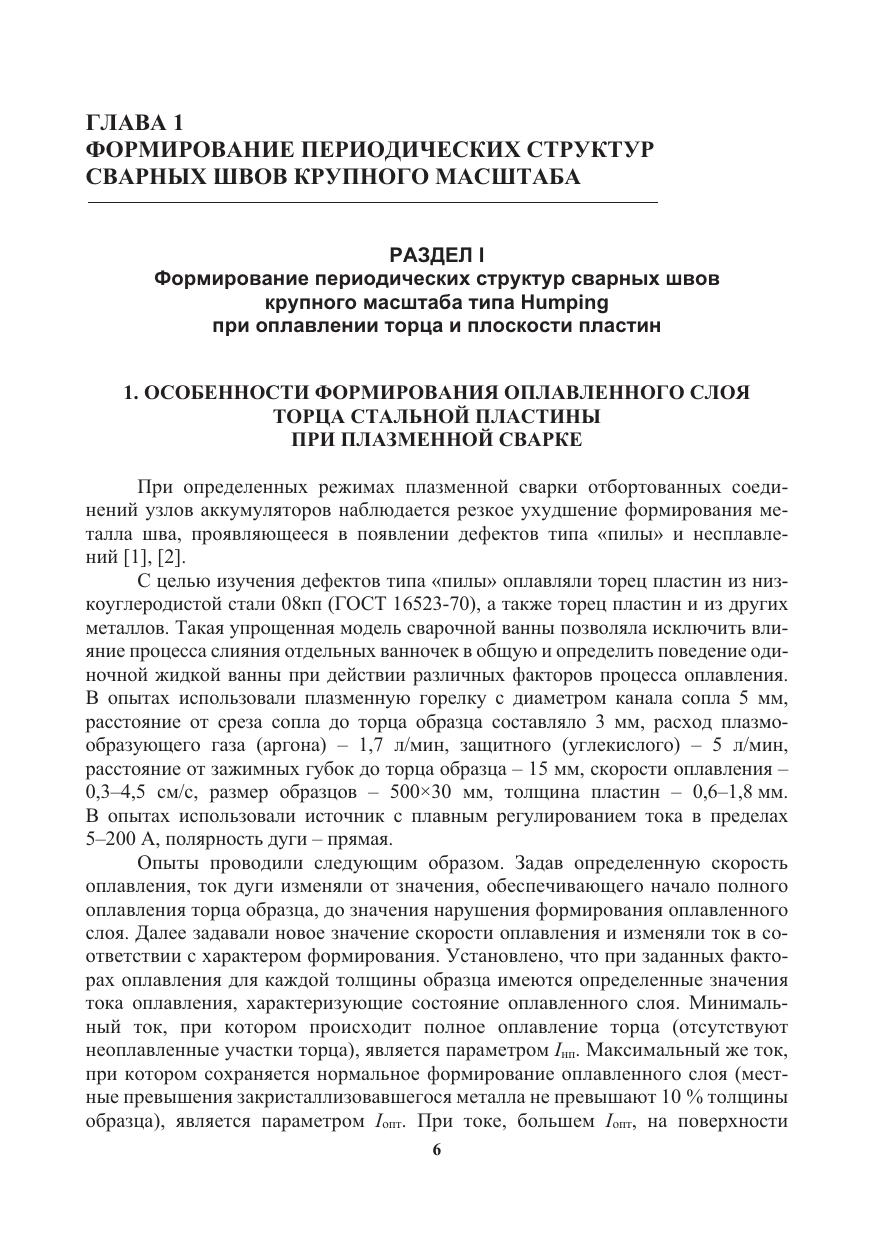 ГЛАВА 1
ФОРМИРОВАНИЕ ПЕРИОДИЧЕСКИХ СТРУКТУР СВАРНЫХ ШВОВ КРУПНОГО МАСШТАБА

РАЗДЕЛ I
Формирование периодических структур сварных швов крупного масштаба типа Humping при оплавлении торца и плоскости пластин

1. ОСОБЕННОСТИ ФОРМИРОВАНИЯ ОПЛАВЛЕННОГО СЛОЯ ТОРЦА СТАЛЬНОЙ ПЛАСТИНЫ ПРИ ПЛАЗМЕННОЙ СВАРКЕ

При определенных режимах плазменной сварки отбортованных соединений узлов аккумуляторов наблюдается резкое ухудшение формирования металла шва, проявляющееся в появлении дефектов типа «пилы» и несплавлений [1], [2].

С целью изучения дефектов типа «пилы» оплавляли торец пластин из низкоуглеродистой стали 08кп (ГОСТ 16523-70), а также торец пластин и из других металлов. Такая упрощенная модель сварочной ванны позволяла исключить влияние процесса слияния отдельных ванночек в общую и определить поведение одиночной жидкой ванны при действии различных факторов процесса оплавления. В опытах использовали плазменную горелку с диаметром канала сопла 5 мм, расстояние от среза сопла до торца образца составляло 3 мм, расход плазмообразующего газа (аргона) – 1,7 л/мин, защитного (углекислого) – 5 л/мин, расстояние от зажимных губок до торца образца – 15 мм, скорости оплавления – 0,3–4,5 см/с, размер образцов – 500×30 мм, толщина пластин – 0,6–1,8 мм. В опытах использовали источник с плавным регулированием тока в пределах 5–200 А, полярность дуги – прямая.

Опыты проводили следующим образом. Задав определенную скорость оплавления, ток дуги изменяли от значения, обеспечивающего начало полного оплавления торца образца, до значения нарушения формирования оплавленного слоя. Далее задавали новое значение скорости оплавления и изменяли ток в соответствии с характером формирования. Установлено, что при заданных факторах оплавления для каждой толщины образца имеются определенные значения тока оплавления, характеризующие состояние оплавленного слоя. Минимальный ток, при котором происходит полное оплавление торца (отсутствуют неоплавленные участки торца), является параметром $I_{нп}$. Максимальный же ток, при котором сохраняется нормальное формирование оплавленного слоя (местные превышения закристаллизовавшегося металла не превышают 10 % толщины образца), является параметром $I_{опт}$. При токе, большем $I_{опт}$, на поверхности

6